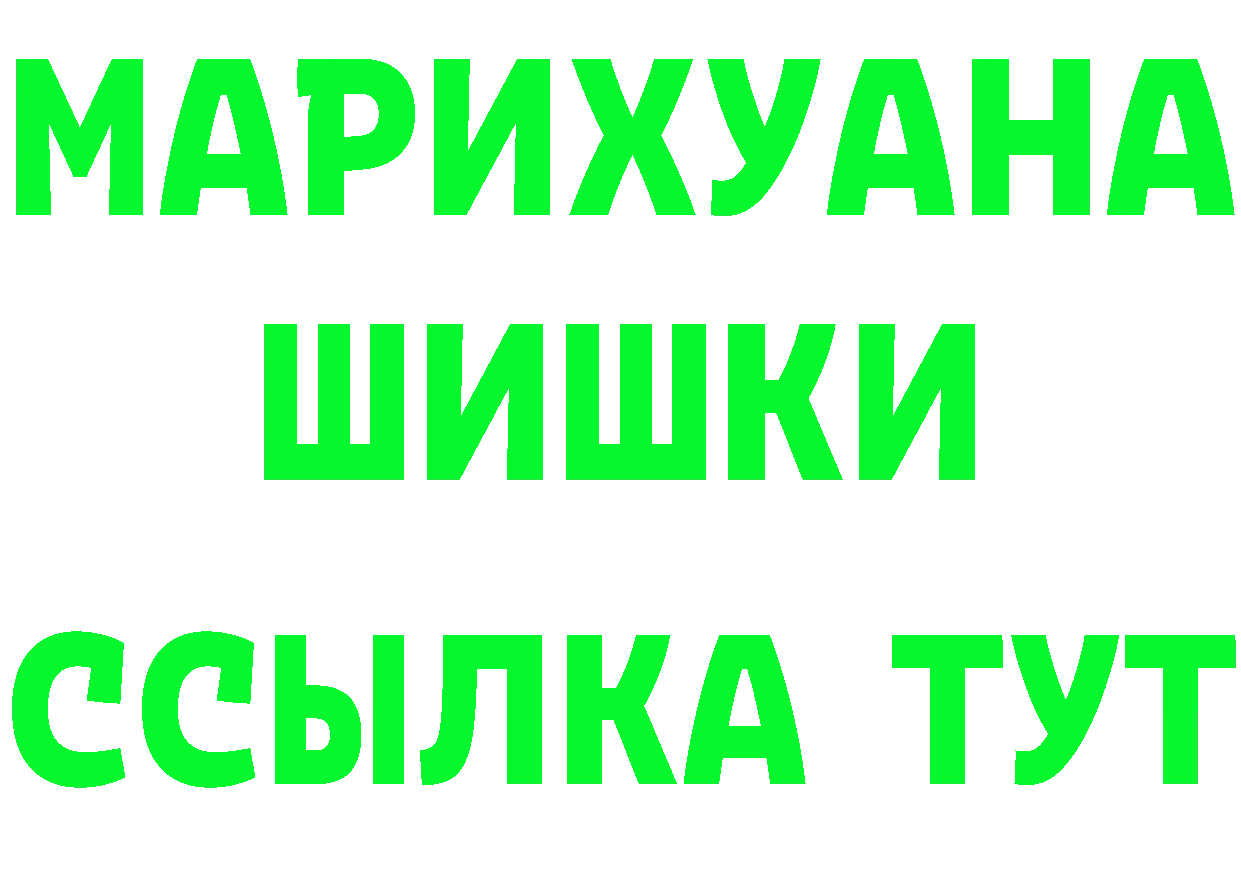 МАРИХУАНА
ШИШКИ
ССЫЛКА ТУТ